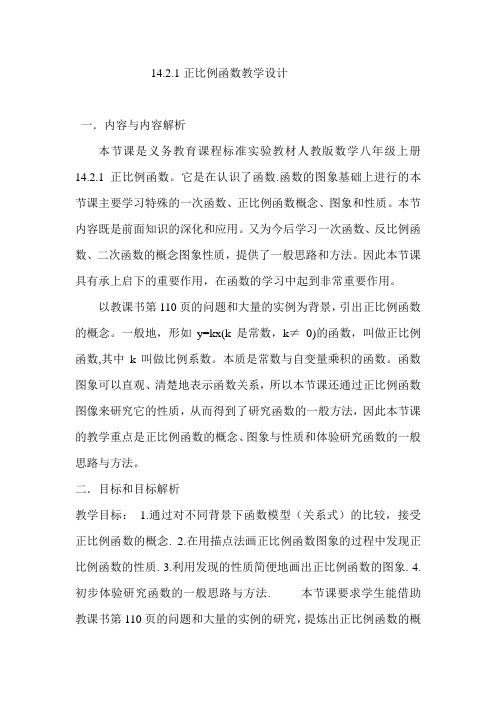 14.2.1 正比例函数教学设计

一．内容与内容解析

本节课是义务教育课程标准实验教材人教版数学八年级上册 14.2.1 正比例函数。它是在认识了函数.函数的图象基础上进行的本节课主要学习特殊的一次函数、正比例函数概念、图象和性质。本节内容既是前面知识的深化和应用。又为今后学习一次函数、反比例函数、二次函数的概念图象性质，提供了一般思路和方法。因此本节课具有承上启下的重要作用，在函数的学习中起到非常重要作用。

以教课书第 110 页的问题和大量的实例为背景，引出正比例函数的概念。一般地，形如 y=kx(k 是常数，k≠ 0)的函数，叫做正比例函数,其中 k 叫做比例系数。本质是常数与自变量乘积的函数。函数图象可以直观、清楚地表示函数关系，所以本节课还通过正比例函数图像来研究它的性质，从而得到了研究函数的一般方法，因此本节课的教学重点是正比例函数的概念、图象与性质和体验研究函数的一般思路与方法。

二．目标和目标解析

教学目标： 1.通过对不同背景下函数模型（关系式）的比较，接受正比例函数的概念. 2.在用描点法画正比例函数图象的过程中发现正比例函数的性质. 3.利用发现的性质简便地画出正比例函数的图象. 4.初步体验研究函数的一般思路与方法.　　本节课要求学生能借助教课书第 110 页的问题和大量的实例的研究，提炼出正比例函数的概